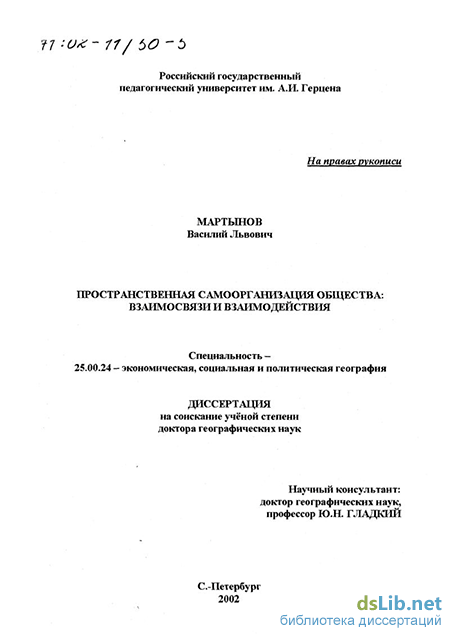 71:02-11/50-5

Российский государственный педагогический университет им. А.И. Герцена

На правах рукописи

МАРТЫНОВ
Василий Львович

ПРОСТРАНСТВЕННАЯ САМООРГАНИЗАЦИЯ ОБЩЕСТВА: ВЗАИМОСВЯЗИ И ВЗАИМОДЕЙСТВИЯ

Специальность –
25.00.24 – экономическая, социальная и политическая география

ДИССЕРТАЦИЯ
на соискание учёной степени
доктора географических наук

Научный консультант:
доктор географических наук,
профессор Ю.Н. ГЛАДКИЙ

С.-Петербург
2002

dsLib.net
библиотека диссертаций